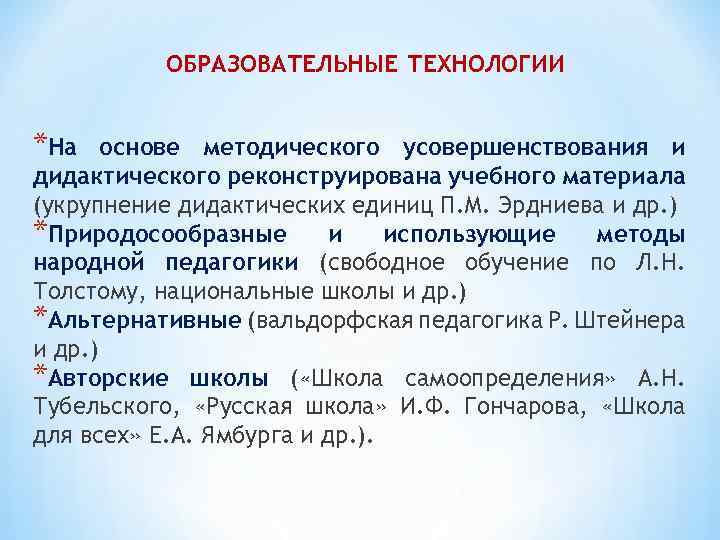 ОБРАЗОВАТЕЛЬНЫЕ ТЕХНОЛОГИИ

*На основе методического усовершенствования и дидактического реконструирована учебного материала (укрупнение дидактических единиц П.М. Эрдниева и др.)

*Природосообразные и использующие методы народной педагогики (свободное обучение по Л.Н. Толстому, национальные школы и др.)

*Альтернативные (вальдорфская педагогика Р. Штейнера и др.)

*Авторские школы («Школа самоопределения» А.Н. Тубельского, «Русская школа» И.Ф. Гончарова, «Школа для всех» Е.А. Ямбурга и др.).